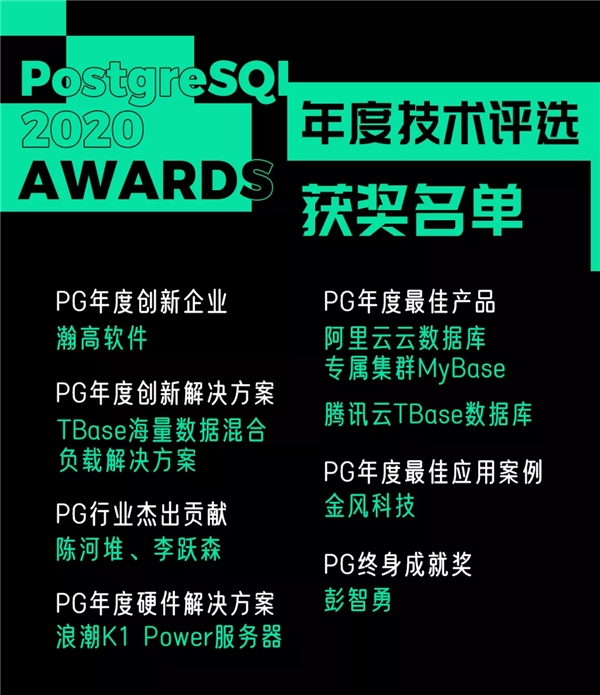 PostgreSQL
2020
AWARDS

年度技术评选
获奖名单

PG年度创新企业
瀚高软件

PG年度创新解决方案
TBase海量数据混合负载解决方案

PG行业杰出贡献
陈河堆、李跃森

PG年度硬件解决方案
浪潮K1 Power服务器

PG年度最佳产品
阿里云云数据库专属集群MyBase

腾讯云TBase数据库

PG年度最佳应用案例
金风科技

PG终身成就奖
彭智勇